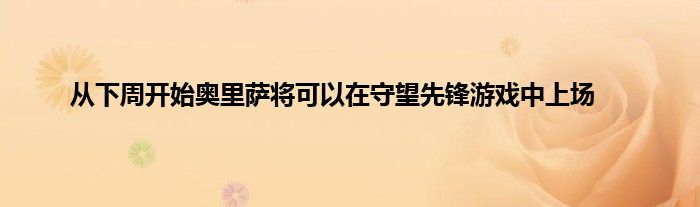 从下周开始奥里萨将可以在守望先锋游戏中上场